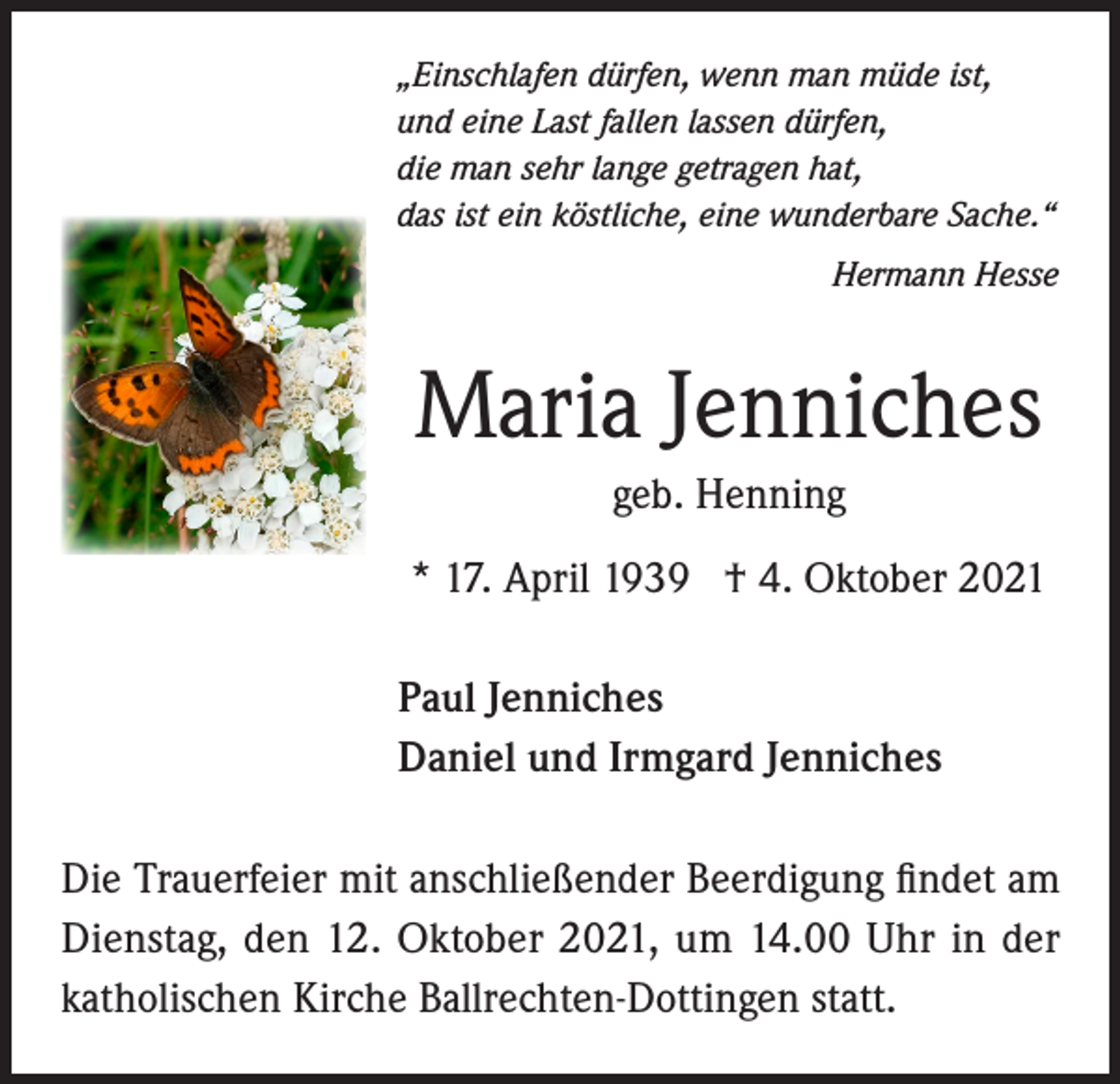 „Einschlafen dürfen, wenn man müde ist,
und eine Last fallen lassen dürfen,
die man sehr lange getragen hat,
das ist ein köstliche, eine wunderbare Sache.“

Hermann Hesse

Maria Jenniches

geb. Henning

* 17. April 1939 † 4. Oktober 2021

Paul Jenniches
Daniel und Irmgard Jenniches

Die Trauerfeier mit anschließender Beerdigung findet am Dienstag, den 12. Oktober 2021, um 14.00 Uhr in der katholischen Kirche Ballrechten-Dottingen statt.